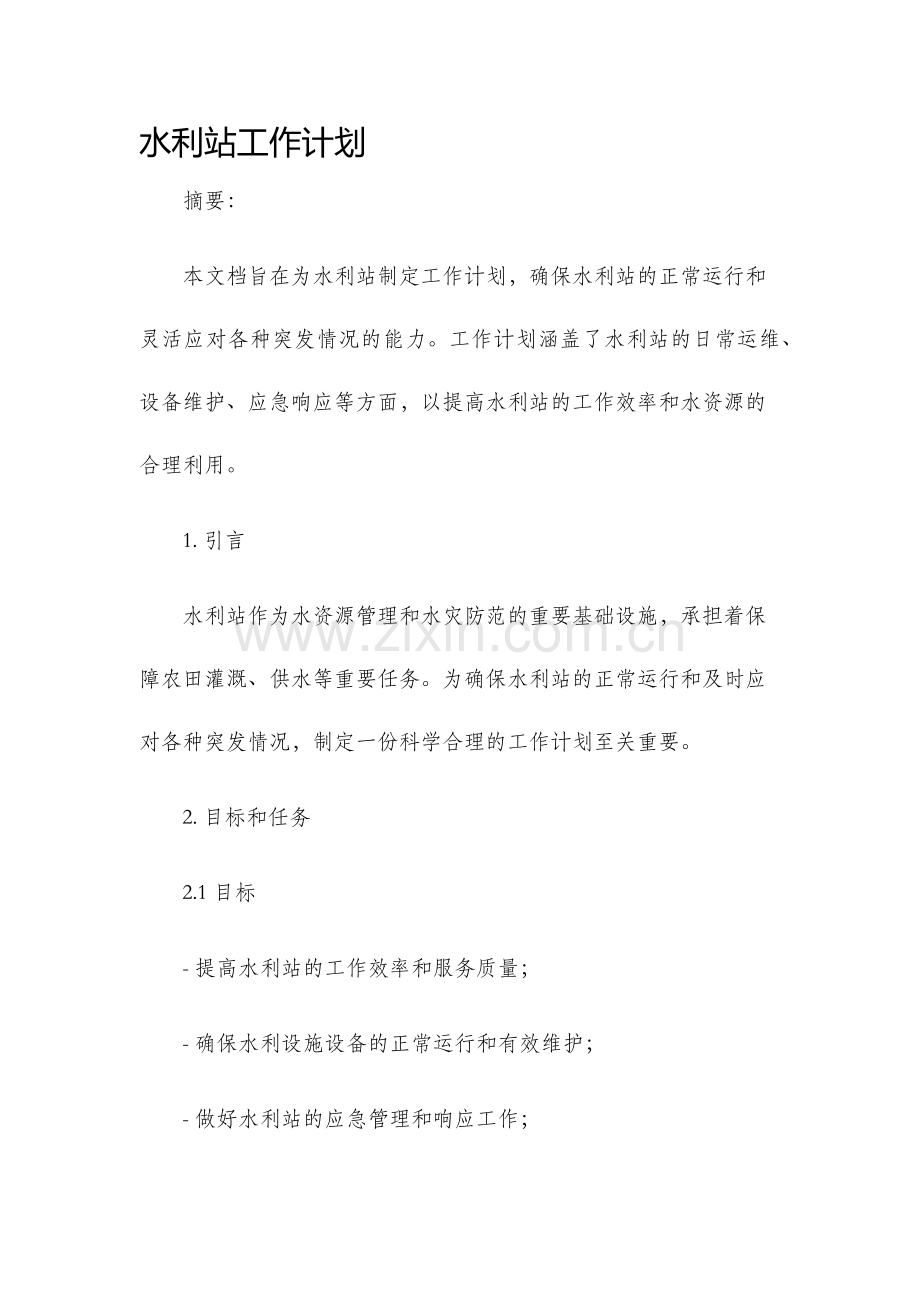 水利站工作计划

摘要:

本文档旨在为水利站制定工作计划，确保水利站的正常运行和灵活应对各种突发情况的能力。工作计划涵盖了水利站的日常运维、设备维护、应急响应等方面，以提高水利站的工作效率和水资源的合理利用。

1.引言

水利站作为水资源管理和水灾防范的重要基础设施，承担着保障农田灌溉、供水等重要任务。为确保水利站的正常运行和及时应对各种突发情况，制定一份科学合理的工作计划至关重要。

2.目标和任务

2.1目标

- 提高水利站的工作效率和服务质量;

- 确保水利设施设备的正常运行和有效维护;

- 做好水利站的应急管理和响应工作;

www.zixin.com.cn